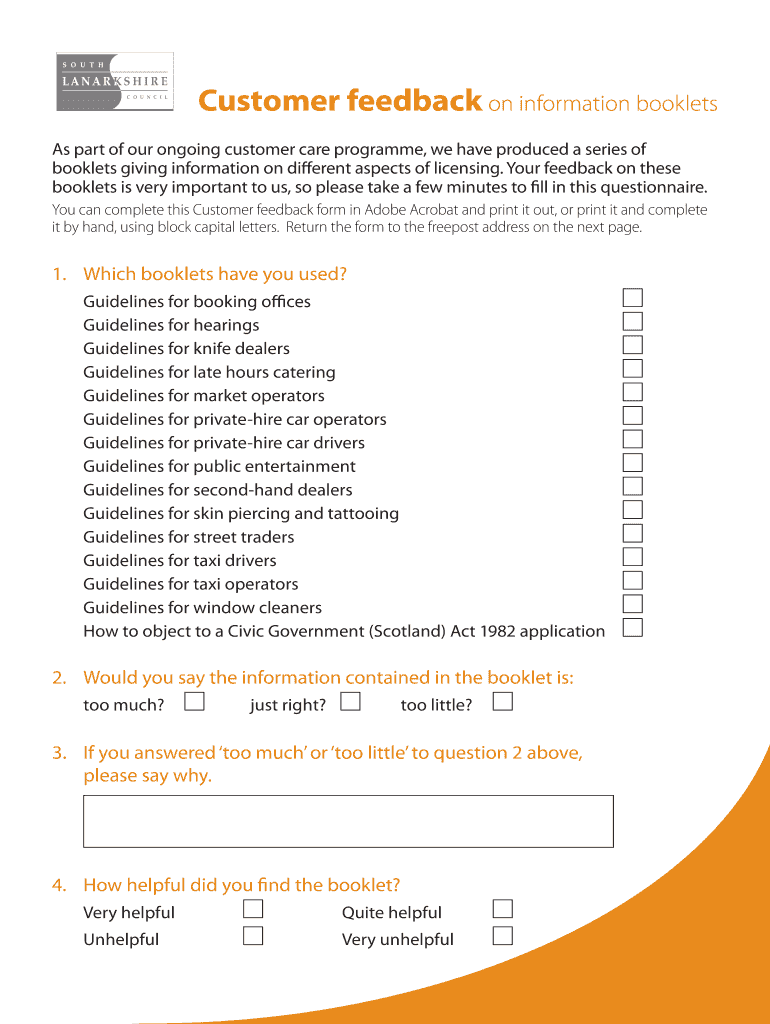 SOUTH
LANARKSHIRE
COUNCIL

Customer feedback on information booklets

As part of our ongoing customer care programme, we have produced a series of booklets giving information on different aspects of licensing. Your feedback on these booklets is very important to us, so please take a few minutes to fill in this questionnaire.

You can complete this Customer feedback form in Adobe Acrobat and print it out, or print it and complete it by hand, using block capital letters. Return the form to the freepost address on the next page.

1. Which booklets have you used?

Guidelines for booking offices
Guidelines for hearings
Guidelines for knife dealers
Guidelines for late hours catering
Guidelines for market operators
Guidelines for private-hire car operators
Guidelines for private-hire car drivers
Guidelines for public entertainment
Guidelines for second-hand dealers
Guidelines for skin piercing and tattooing
Guidelines for street traders
Guidelines for taxi drivers
Guidelines for taxi operators
Guidelines for window cleaners
How to object to a Civic Government (Scotland) Act 1982 application

2. Would you say the information contained in the booklet is:

too much? just right? too little?

3. If you answered 'too much' or 'too little' to question 2 above, please say why.

4. How helpful did you find the booklet?

Very helpful Quite helpful
Unhelpful Very unhelpful